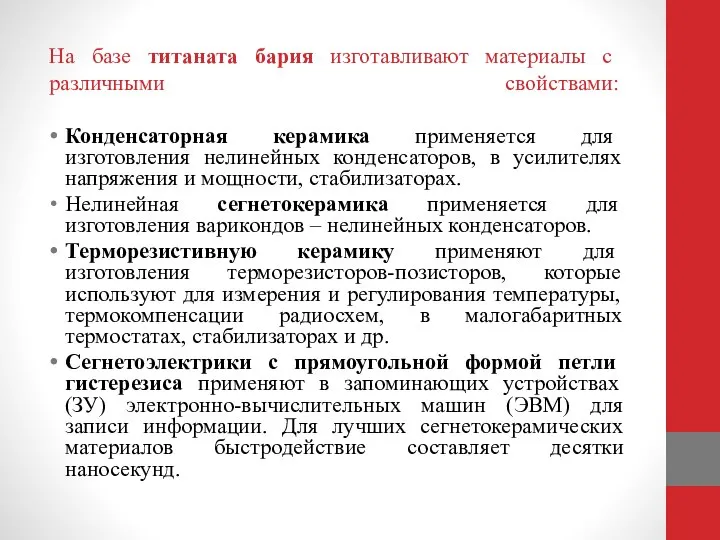 На базе титаната бария изготавливают материалы с различными свойствами:

• Конденсаторная керамика применяется для изготовления нелинейных конденсаторов, в усилителях напряжения и мощности, стабилизаторах.

• Нелинейная сегнетокерамика применяется для изготовления варикондов – нелинейных конденсаторов.

• Терморезистивную керамику применяют для изготовления терморезисторов-позисторов, которые используют для измерения и регулирования температуры, термокомпенсации радиосхем, в малогабаритных термостатах, стабилизаторах и др.

• Сегнетоэлектрики с прямоугольной формой петли гистерезиса применяют в запоминающих устройствах (ЗУ) электронно-вычислительных машин (ЭВМ) для записи информации. Для лучших сегнетокерамических материалов быстродействие составляет десятки наносекунд.